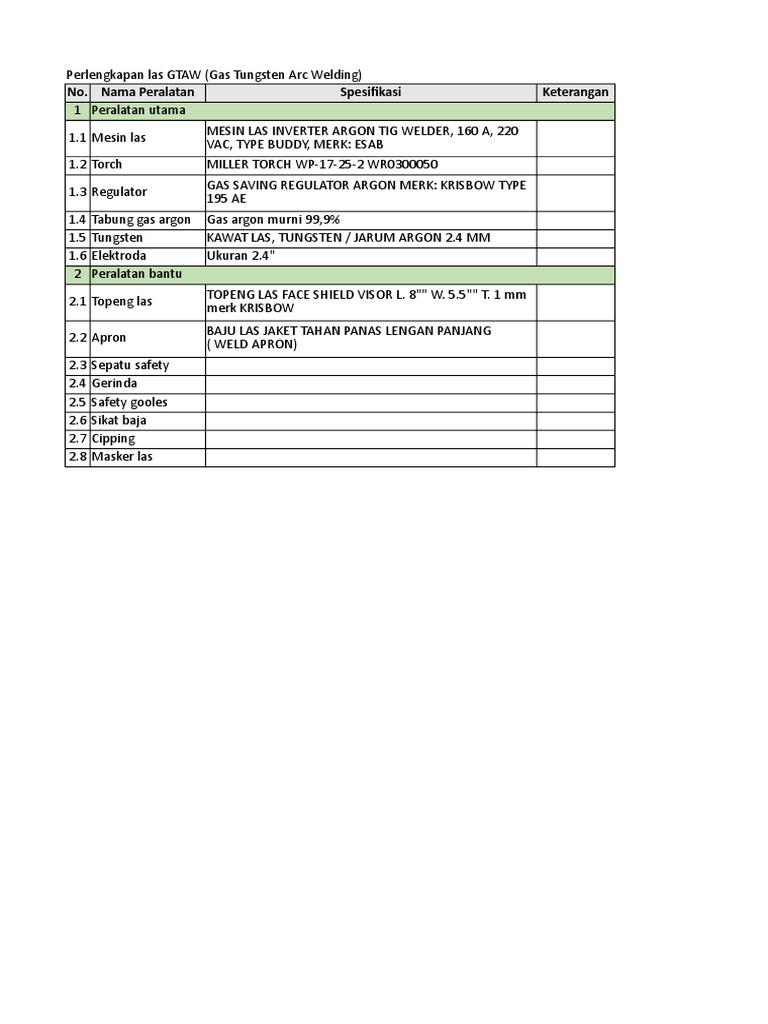 Perlengkapan las GTAW (Gas Tungsten Arc Welding)

| No. | Nama Peralatan | Spesifikasi | Keterangan |
|---|---|---|---|
| 1 | Peralatan utama | | |
| 1.1 | Mesin las | MESIN LAS INVERTER ARGON TIG WELDER, 160 A, 220 VAC, TYPE BUDDY, MERK: ESAB | |
| 1.2 | Torch | MILLER TORCH WP-17-25-2 WR0300050 | |
| 1.3 | Regulator | GAS SAVING REGULATOR ARGON MERK: KRISBOW TYPE 195 AE | |
| 1.4 | Tabung gas argon | Gas argon murni 99,9% | |
| 1.5 | Tungsten | KAWAT LAS, TUNGSTEN / JARUM ARGON 2.4 MM | |
| 1.6 | Elektroda | Ukuran 2.4" | |
| 2 | Peralatan bantu | | |
| 2.1 | Topeng las | TOPENG LAS FACE SHIELD VISOR L. 8"" W. 5.5"" T. 1 mm merk KRISBOW | |
| 2.2 | Apron | BAJU LAS JAKET TAHAN PANAS LENGAN PANJANG ( WELD APRON) | |
| 2.3 | Sepatu safety | | |
| 2.4 | Gerinda | | |
| 2.5 | Safety gooles | | |
| 2.6 | Sikat baja | | |
| 2.7 | Cipping | | |
| 2.8 | Masker las | | |